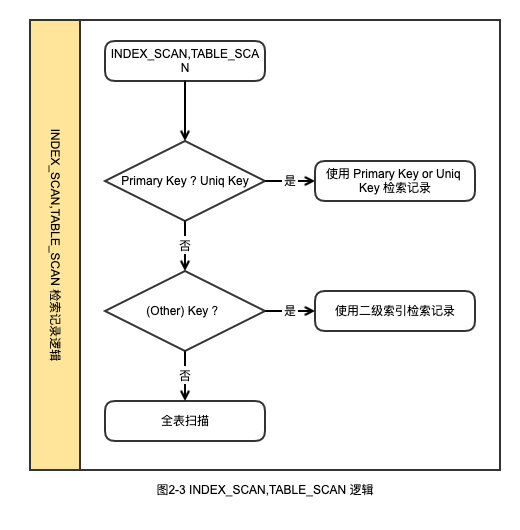 INDEX_SCAN,TABLE_SCAN 检索记录逻辑

INDEX_SCAN,TABLE_SCAN

Primary Key ? Uniq Key

是

使用 Primary Key or Uniq Key 检索记录

否

(Other) Key ?

是

使用二级索引检索记录

否

全表扫描

图2-3 INDEX_SCAN,TABLE_SCAN 逻辑